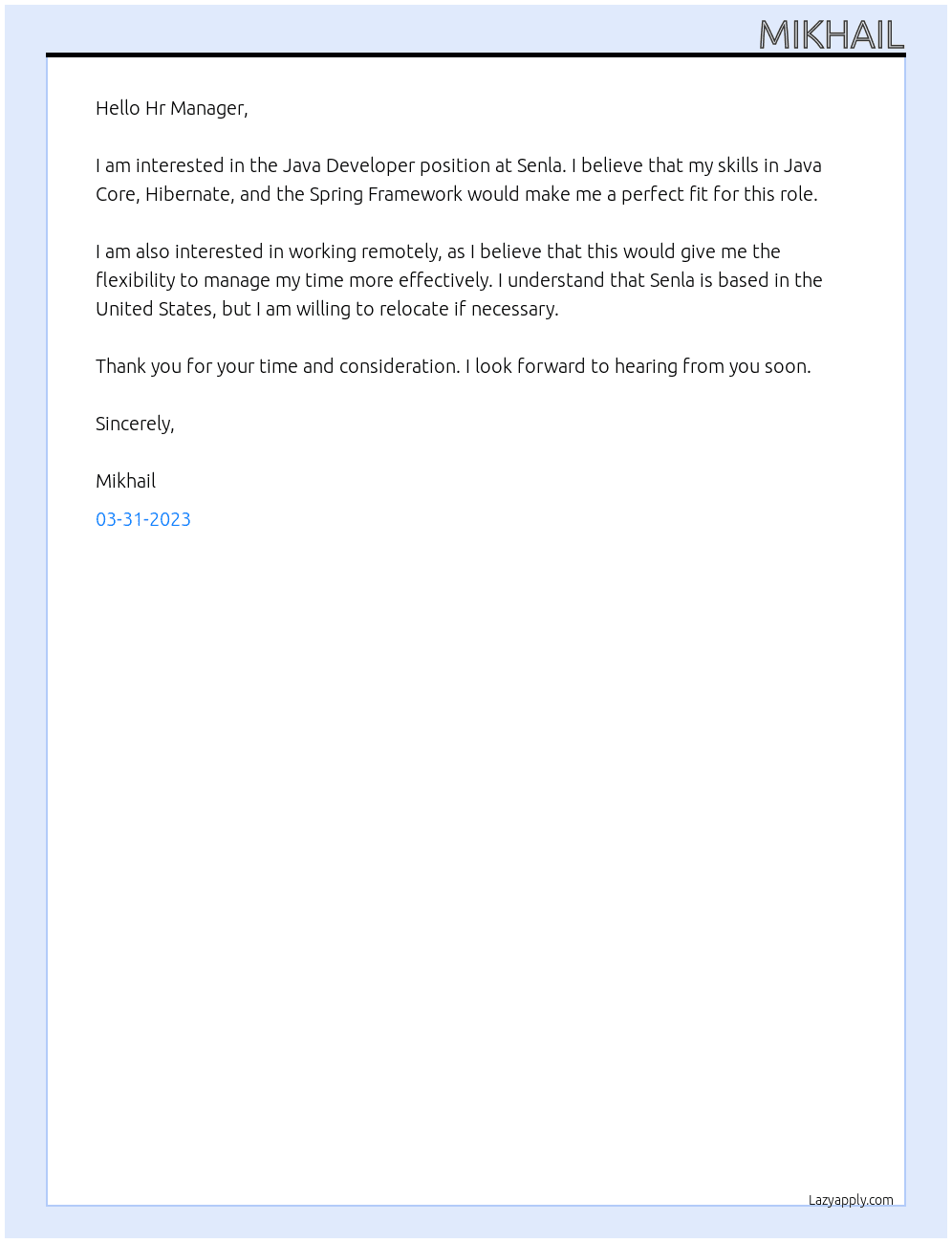 MIKHAIL

Hello Hr Manager,

I am interested in the Java Developer position at Senla. I believe that my skills in Java Core, Hibernate, and the Spring Framework would make me a perfect fit for this role.

I am also interested in working remotely, as I believe that this would give me the flexibility to manage my time more effectively. I understand that Senla is based in the United States, but I am willing to relocate if necessary.

Thank you for your time and consideration. I look forward to hearing from you soon.

Sincerely,

Mikhail

03-31-2023

Lazyapply.com